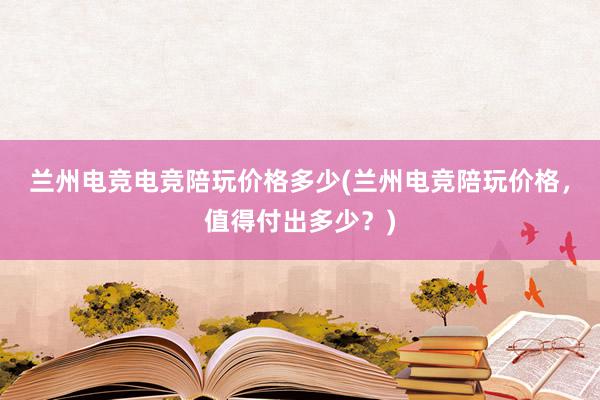 兰州电竞电竞陪玩价格多少(兰州电竞陪玩价格，值得付出多少？)